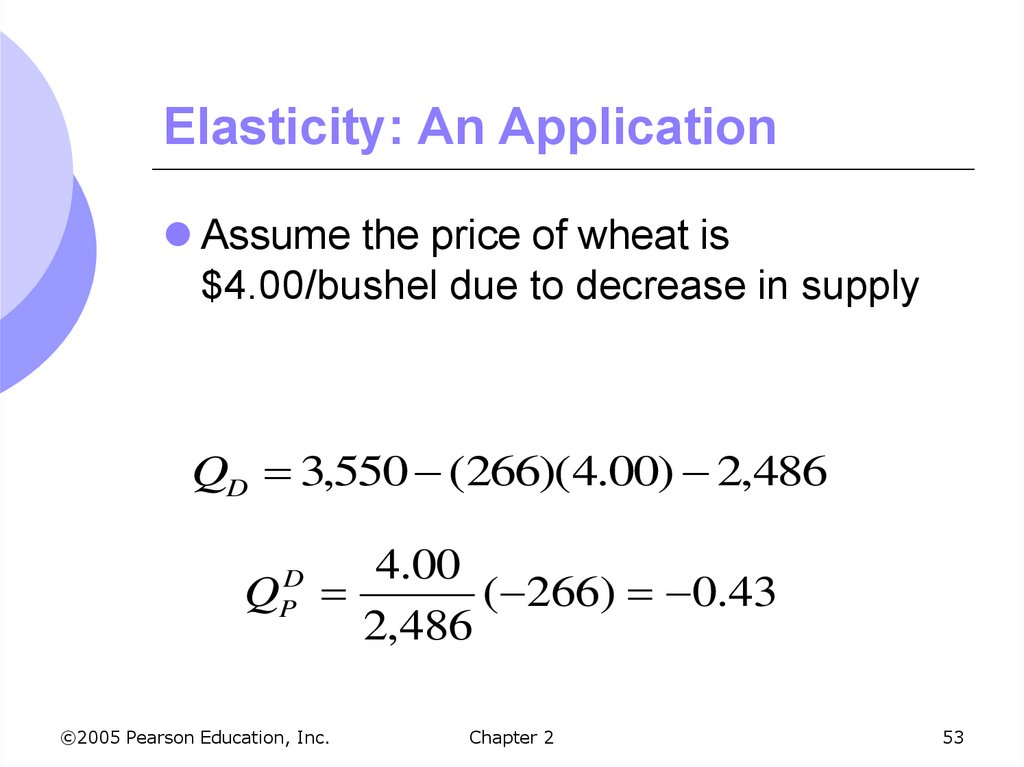 Elasticity: An Application

• Assume the price of wheat is $4.00/bushel due to decrease in supply

$Q_D = 3,550 - (266)(4.00) - 2,486$

$Q_P^D = \frac{4.00}{2,486}(-266) = -0.43$

©2005 Pearson Education, Inc.

Chapter 2

53